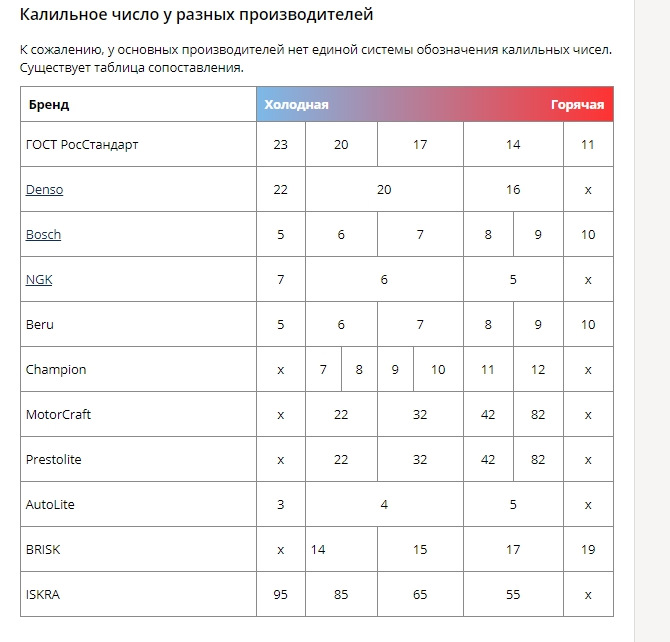 Калильное число у разных производителей

К сожалению, у основных производителей нет единой системы обозначения калильных чисел. Существует таблица сопоставления.

| Бренд | Холодная | | | | | | | Горячая |
|---|---|---|---|---|---|---|---|---|
| ГОСТ РосСтандарт | 23 | 20 | | 17 | | 14 | | 11 |
| Denso | 22 | 20 | | | | 16 | | x |
| Bosch | 5 | 6 | | 7 | | 8 | 9 | 10 |
| NGK | 7 | 6 | | | | 5 | | x |
| Beru | 5 | 6 | | 7 | | 8 | 9 | 10 |
| Champion | x | 7 | 8 | 9 | 10 | 11 | 12 | x |
| MotorCraft | x | 22 | | 32 | | 42 | 82 | x |
| Prestolite | x | 22 | | 32 | | 42 | 82 | x |
| AutoLite | 3 | 4 | | | | 5 | | x |
| BRISK | x | 14 | | 15 | | 17 | | 19 |
| ISKRA | 95 | 85 | | 65 | | 55 | | x |